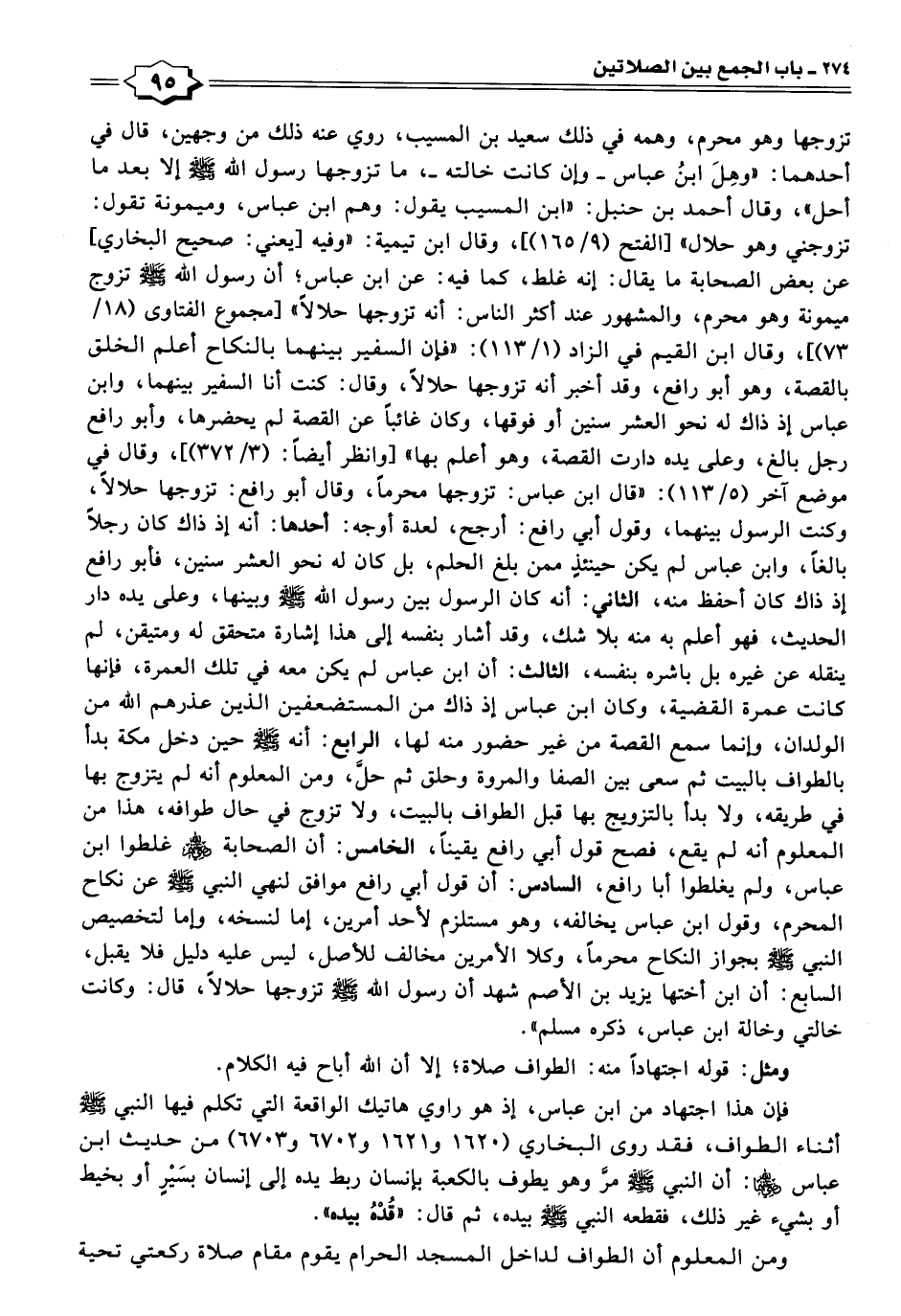 ٢٧٤ ـ باب الجمع بين الصلاتين

٩٥

تزوجها وهو محرم، وهمه في ذلك سعيد بن المسيب، روي عنه ذلك من وجهين، قال في أحدهما: «وهِلَ ابنُ عباس ـ وإن كانت خالته ـ، ما تزوجها رسول الله ﷺ إلا بعد ما أحل»، وقال أحمد بن حنبل: «ابن المسيب يقول: وهم ابن عباس، وميمونة تقول: تزوجني وهو حلال» [الفتح (٩/ ١٦٥)]، وقال ابن تيمية: «وفيه [يعني: صحيح البخاري] عن بعض الصحابة ما يقال: إنه غلط، كما فيه: عن ابن عباس؛ أن رسول الله ﷺ تزوج ميمونة وهو محرم، والمشهور عند أكثر الناس: أنه تزوجها حلالاً» [مجموع الفتاوى (١٨/ ٧٣)]، وقال ابن القيم في الزاد (١/ ١١٣): «فإن السفير بينهما بالنكاح أعلم الخلق بالقصة، وهو أبو رافع، وقد أخبر أنه تزوجها حلالاً، وقال: كنت أنا السفير بينهما، وابن عباس إذ ذاك له نحو العشر سنين أو فوقها، وكان غائباً عن القصة لم يحضرها، وأبو رافع رجل بالغ، وعلى يده دارت القصة، وهو أعلم بها» [وانظر أيضاً: (٣/ ٣٧٢)]، وقال في موضع آخر (٥/ ١١٣): «قال ابن عباس: تزوجها محرماً، وقال أبو رافع: تزوجها حلالاً، وكنت الرسول بينهما، وقول أبي رافع: أرجح، لعدة أوجه: أحدها: أنه إذ ذاك كان رجلاً بالغاً، وابن عباس لم يكن حينئذٍ ممن بلغ الحلم، بل كان له نحو العشر سنين، فأبو رافع إذ ذاك كان أحفظ منه، الثاني: أنه كان الرسول بين رسول الله ﷺ وبينها، وعلى يده دار الحديث، فهو أعلم به منه بلا شك، وقد أشار بنفسه إلى هذا إشارة متحقق له ومتيقن، لم ينقله عن غيره بل باشره بنفسه، الثالث: أن ابن عباس لم يكن معه في تلك العمرة، فإنها كانت عمرة القضية، وكان ابن عباس إذ ذاك من المستضعفين الذين عذرهم الله من الولدان، وإنما سمع القصة من غير حضور منه لها، الرابع: أنه ﷺ حين دخل مكة بدأ بالطواف بالبيت ثم سعى بين الصفا والمروة وحلق ثم حلَّ، ومن المعلوم أنه لم يتزوج بها في طريقه، ولا بدأ بالتزويج بها قبل الطواف بالبيت، ولا تزوج في حال طوافه، هذا من المعلوم أنه لم يقع، فصح قول أبي رافع يقيناً، الخامس: أن الصحابة ﷺ غلطوا ابن عباس، ولم يغلطوا أبا رافع، السادس: أن قول أبي رافع موافق لنهي النبي ﷺ عن نكاح المحرم، وقول ابن عباس يخالفه، وهو مستلزم لأحد أمرين، إما لنسخه، وإما لتخصيص النبي ﷺ بجواز النكاح محرماً، وكلا الأمرين مخالف للأصل، ليس عليه دليل فلا يقبل، السابع: أن ابن أختها يزيد بن الأصم شهد أن رسول الله ﷺ تزوجها حلالاً، قال: وكانت خالتي وخالة ابن عباس، ذكره مسلم».

ومثل: قوله اجتهاداً منه: الطواف صلاة؛ إلا أن الله أباح فيه الكلام.

فإن هذا اجتهاد من ابن عباس، إذ هو راوي هاتيك الواقعة التي تكلم فيها النبي ﷺ أثناء الطواف، فقد روى البخاري (١٦٢٠ و١٦٢١ و٦٧٠٢ و٦٧٠٣) من حديث ابن عباس ﷺ: أن النبي ﷺ مرَّ وهو يطوف بالكعبة بإنسان ربط يده إلى إنسان بسَيْرٍ أو بخيط أو بشيء غير ذلك، فقطعه النبي ﷺ بيده، ثم قال: «قُدْهُ بيده».

ومن المعلوم أن الطواف لداخل المسجد الحرام يقوم مقام صلاة ركعتي تحية